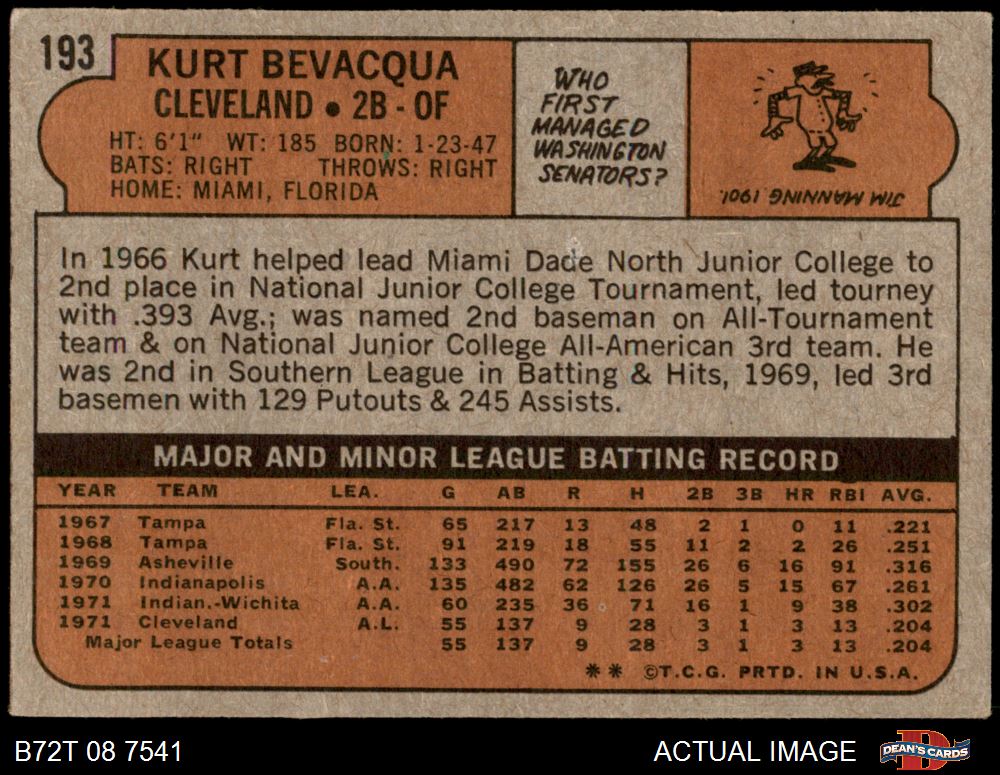 193

KURT BEVACQUA
CLEVELAND • 2B - OF

HT: 6'1" WT: 185 BORN: 1-23-47
BATS: RIGHT THROWS: RIGHT
HOME: MIAMI, FLORIDA

WHO FIRST MANAGED WASHINGTON SENATORS?

JIM MANNING 1901.

In 1966 Kurt helped lead Miami Dade North Junior College to 2nd place in National Junior College Tournament, led tourney with .393 Avg.; was named 2nd baseman on All-Tournament team & on National Junior College All-American 3rd team. He was 2nd in Southern League in Batting & Hits, 1969, led 3rd basemen with 129 Putouts & 245 Assists.

MAJOR AND MINOR LEAGUE BATTING RECORD

| YEAR | TEAM | LEA. | G | AB | R | H | 2B | 3B | HR | RBI | AVG. |
|---|---|---|---|---|---|---|---|---|---|---|---|
| 1967 | Tampa | Fla. St. | 65 | 217 | 13 | 48 | 2 | 1 | 0 | 11 | .221 |
| 1968 | Tampa | Fla. St. | 91 | 219 | 18 | 55 | 11 | 2 | 2 | 26 | .251 |
| 1969 | Asheville | South. | 133 | 490 | 72 | 155 | 26 | 6 | 16 | 91 | .316 |
| 1970 | Indianapolis | A.A. | 135 | 482 | 62 | 126 | 26 | 5 | 15 | 67 | .261 |
| 1971 | Indian.-Wichita | A.A. | 60 | 235 | 36 | 71 | 16 | 1 | 9 | 38 | .302 |
| 1971 | Cleveland | A.L. | 55 | 137 | 9 | 28 | 3 | 1 | 3 | 13 | .204 |
| Major League Totals | | | 55 | 137 | 9 | 28 | 3 | 1 | 3 | 13 | .204 |

** ©T.C.G. PRTD. IN U.S.A.

B72T 08 7541

ACTUAL IMAGE

DEAN'S CARDS